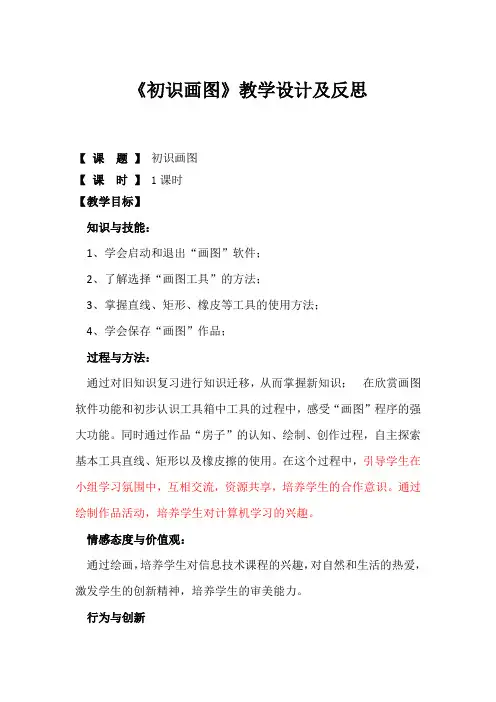 《初识画图》教学设计及反思

【 课 题 】 初识画图
【 课 时 】 1 课时
【教学目标】

知识与技能：

1、学会启动和退出“画图”软件；

2、了解选择“画图工具”的方法；

3、掌握直线、矩形、橡皮等工具的使用方法；

4、学会保存“画图”作品；

过程与方法：

通过对旧知识复习进行知识迁移，从而掌握新知识； 在欣赏画图软件功能和初步认识工具箱中工具的过程中，感受“画图”程序的强大功能。同时通过作品“房子”的认知、绘制、创作过程，自主探索基本工具直线、矩形以及橡皮擦的使用。在这个过程中，引导学生在小组学习氛围中，互相交流，资源共享，培养学生的合作意识。通过绘制作品活动，培养学生对计算机学习的兴趣。

情感态度与价值观：

通过绘画，培养学生对信息技术课程的兴趣，对自然和生活的热爱，激发学生的创新精神，培养学生的审美能力。

行为与创新